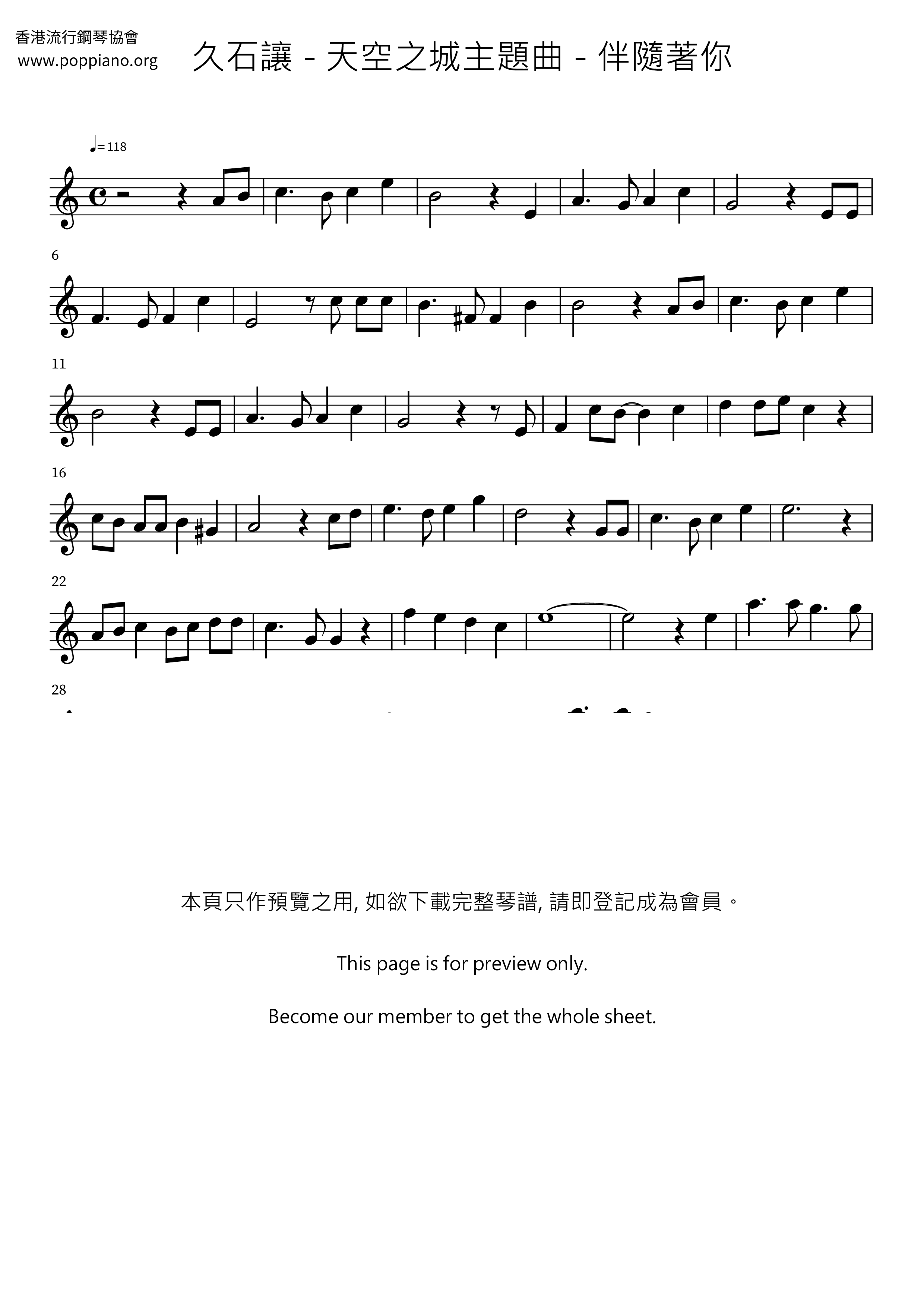 香港流行鋼琴協會
www.poppiano.org

久石讓 - 天空之城主題曲 - 伴隨著你

♩= 118

6

11

16

22

28

本頁只作預覽之用, 如欲下載完整琴譜, 請即登記成為會員。

This page is for preview only.

Become our member to get the whole sheet.